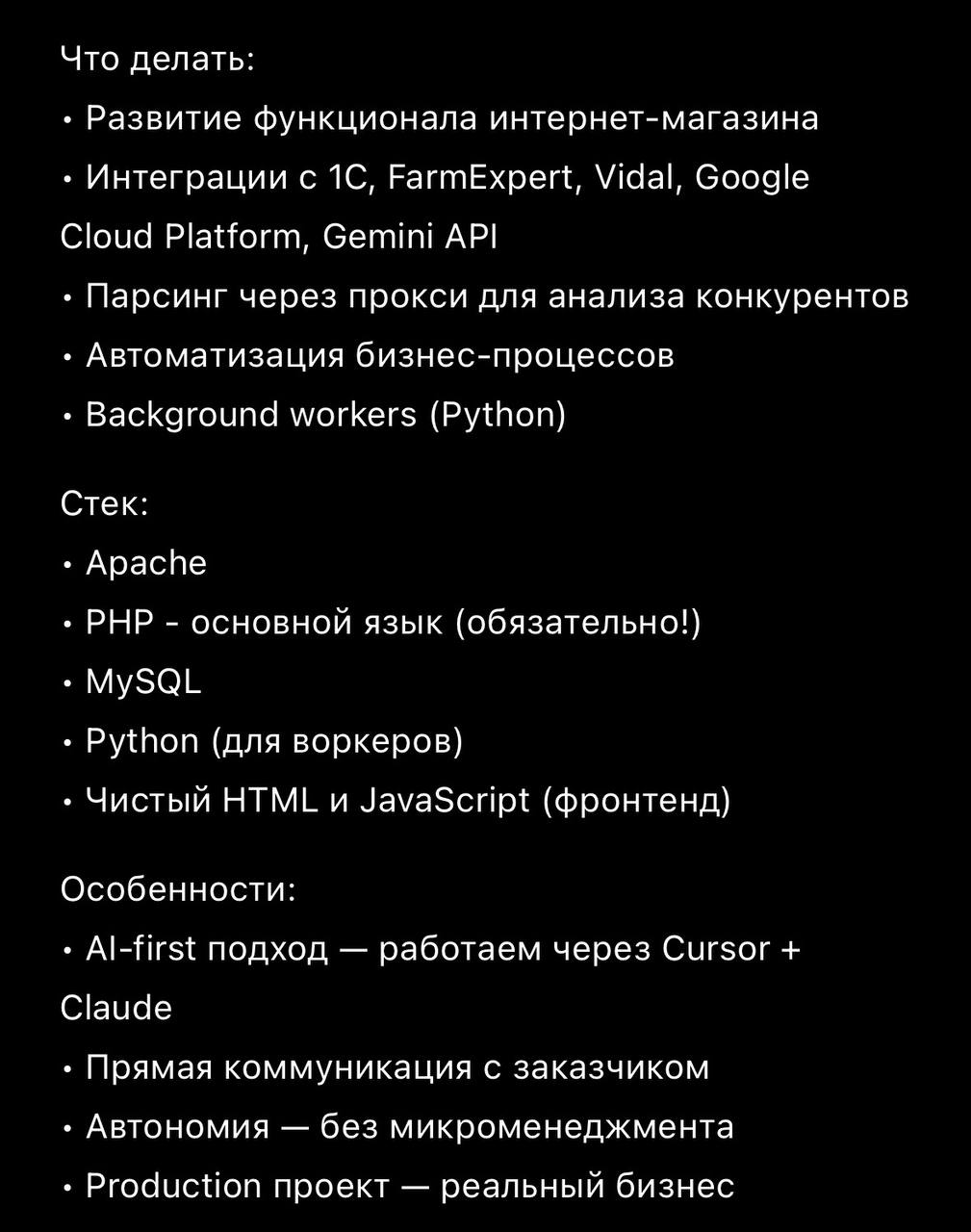 Что делать:
• Развитие функционала интернет-магазина
• Интеграции с 1С, FarmExpert, Vidal, Google Cloud Platform, Gemini API
• Парсинг через прокси для анализа конкурентов
• Автоматизация бизнес-процессов
• Background workers (Python)

Стек:
• Apache
• PHP - основной язык (обязательно!)
• MySQL
• Python (для воркеров)
• Чистый HTML и JavaScript (фронтенд)

Особенности:
• AI-first подход — работаем через Cursor + Claude
• Прямая коммуникация с заказчиком
• Автономия — без микроменеджмента
• Production проект — реальный бизнес